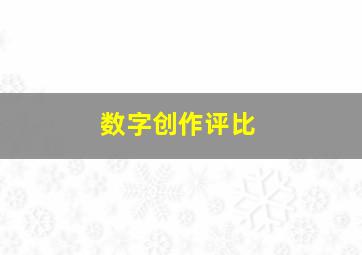 数字创作评比